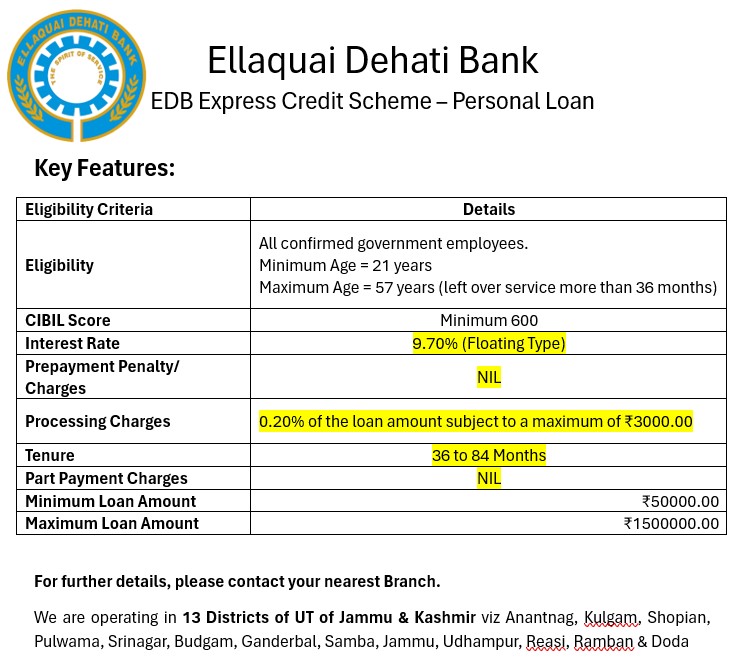 ELLAQUAI DEHATI BANK
THE SPIRIT OF SERVICE

Ellaquai Dehati Bank
EDB Express Credit Scheme – Personal Loan

Key Features:

| Eligibility Criteria | Details |
|---|---|
| Eligibility | All confirmed government employees. Minimum Age = 21 years Maximum Age = 57 years (left over service more than 36 months) |
| CIBIL Score | Minimum 600 |
| Interest Rate | 9.70% (Floating Type) |
| Prepayment Penalty/ Charges | NIL |
| Processing Charges | 0.20% of the loan amount subject to a maximum of ₹3000.00 |
| Tenure | 36 to 84 Months |
| Part Payment Charges | NIL |
| Minimum Loan Amount | ₹50000.00 |
| Maximum Loan Amount | ₹1500000.00 |

For further details, please contact your nearest Branch.

We are operating in 13 Districts of UT of Jammu & Kashmir viz Anantnag, Kulgam, Shopian, Pulwama, Srinagar, Budgam, Ganderbal, Samba, Jammu, Udhampur, Reasi, Ramban & Doda